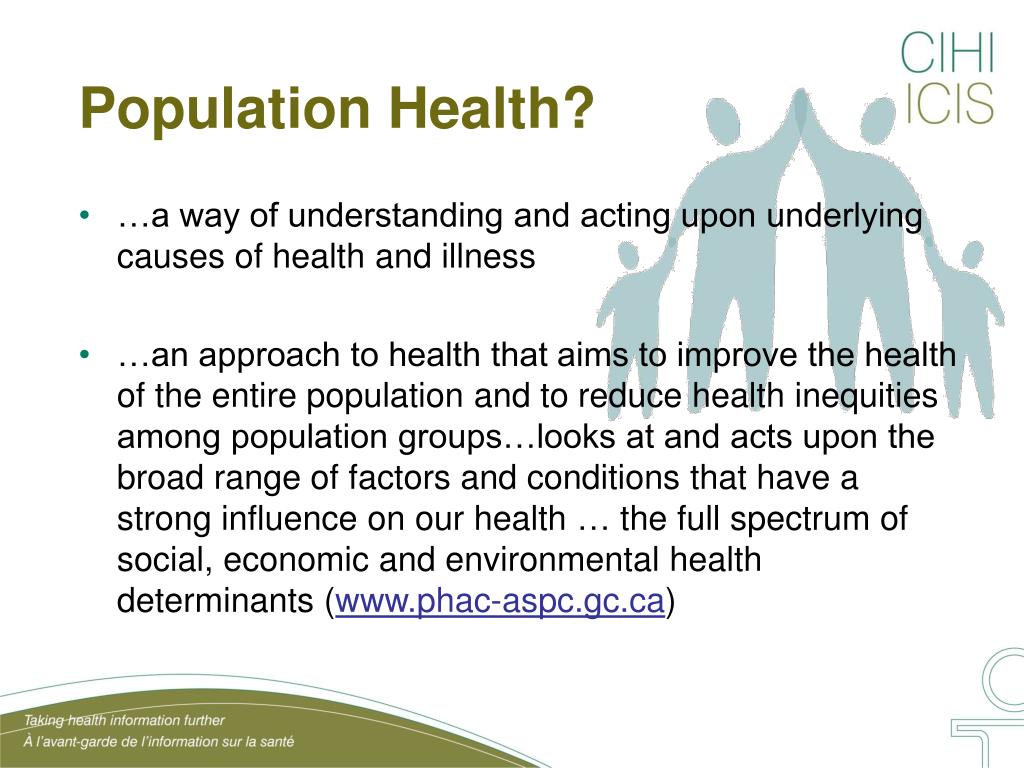 CIHI
ICIS

Population Health?

• …a way of understanding and acting upon underlying causes of health and illness

• …an approach to health that aims to improve the health of the entire population and to reduce health inequities among population groups…looks at and acts upon the broad range of factors and conditions that have a strong influence on our health … the full spectrum of social, economic and environmental health determinants (www.phac-aspc.gc.ca)

Taking health information further
À l'avant-garde de l'information sur la santé